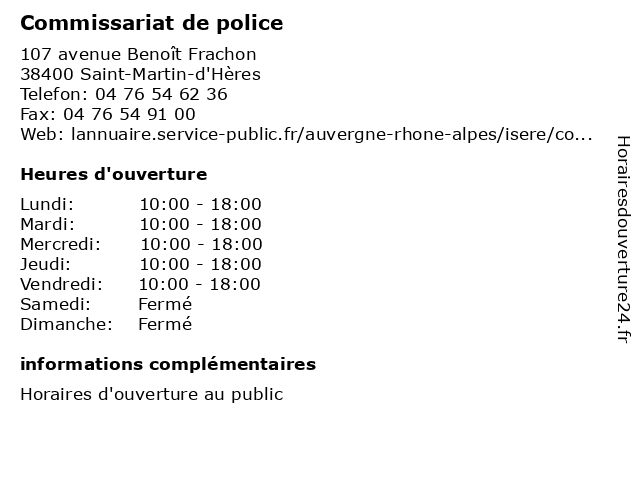 Commissariat de police

107 avenue Benoît Frachon
38400 Saint-Martin-d'Hères
Telefon: 04 76 54 62 36
Fax: 04 76 54 91 00
Web: lannuaire.service-public.fr/auvergne-rhone-alpes/isere/co...

Heures d'ouverture

| | |
|---|---|
| Lundi: | 10:00 - 18:00 |
| Mardi: | 10:00 - 18:00 |
| Mercredi: | 10:00 - 18:00 |
| Jeudi: | 10:00 - 18:00 |
| Vendredi: | 10:00 - 18:00 |
| Samedi: | Fermé |
| Dimanche: | Fermé |

informations complémentaires

Horaires d'ouverture au public

Horairesdouverture24.fr